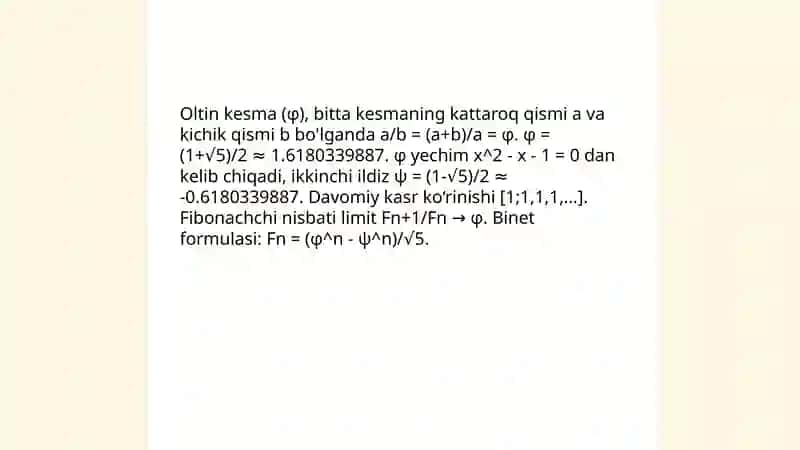 Oltin kesma (φ), bitta kesmaning kattaroq qismi a va kichik qismi b bo'lganda a/b = (a+b)/a = φ. φ = (1+√5)/2 ≈ 1.6180339887. φ yechim x^2 - x - 1 = 0 dan kelib chiqadi, ikkinchi ildiz ψ = (1-√5)/2 ≈ -0.6180339887. Davomiy kasr ko'rinishi [1;1,1,1,...]. Fibonachchi nisbati limit Fn+1/Fn → φ. Binet formulasi: Fn = (φ^n - ψ^n)/√5.